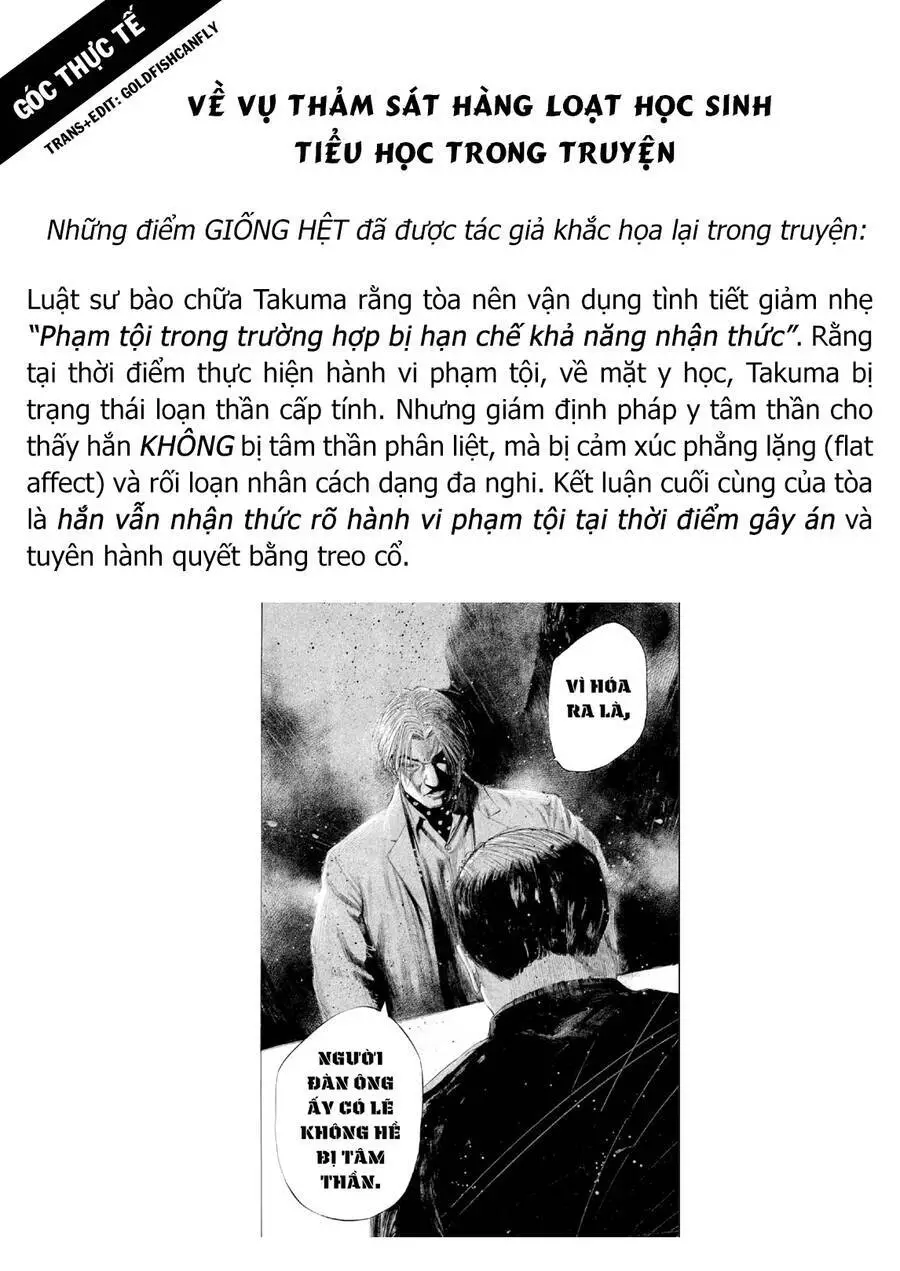 GÓC THỰC TẾ
TRANS+EDIT: GOLDFISHCANFLY

VỀ VỤ THẢM SÁT HÀNG LOẠT HỌC SINH TIỂU HỌC TRONG TRUYỆN

Những điểm GIỐNG HỆT đã được tác giả khắc họa lại trong truyện:

Luật sư bào chữa Takuma rằng tòa nên vận dụng tình tiết giảm nhẹ "Phạm tội trong trường hợp bị hạn chế khả năng nhận thức". Rằng tại thời điểm thực hiện hành vi phạm tội, về mặt y học, Takuma bị trạng thái loạn thần cấp tính. Nhưng giám định pháp y tâm thần cho thấy hắn KHÔNG bị tâm thần phân liệt, mà bị cảm xúc phẳng lặng (flat affect) và rối loạn nhân cách dạng đa nghi. Kết luận cuối cùng của tòa là hắn vẫn nhận thức rõ hành vi phạm tội tại thời điểm gây án và tuyên hành quyết bằng treo cổ.

VÌ HÓA RA LÀ,

NGƯỜI ĐÀN ÔNG ẤY CÓ LẼ KHÔNG HỀ BỊ TÂM THẦN.